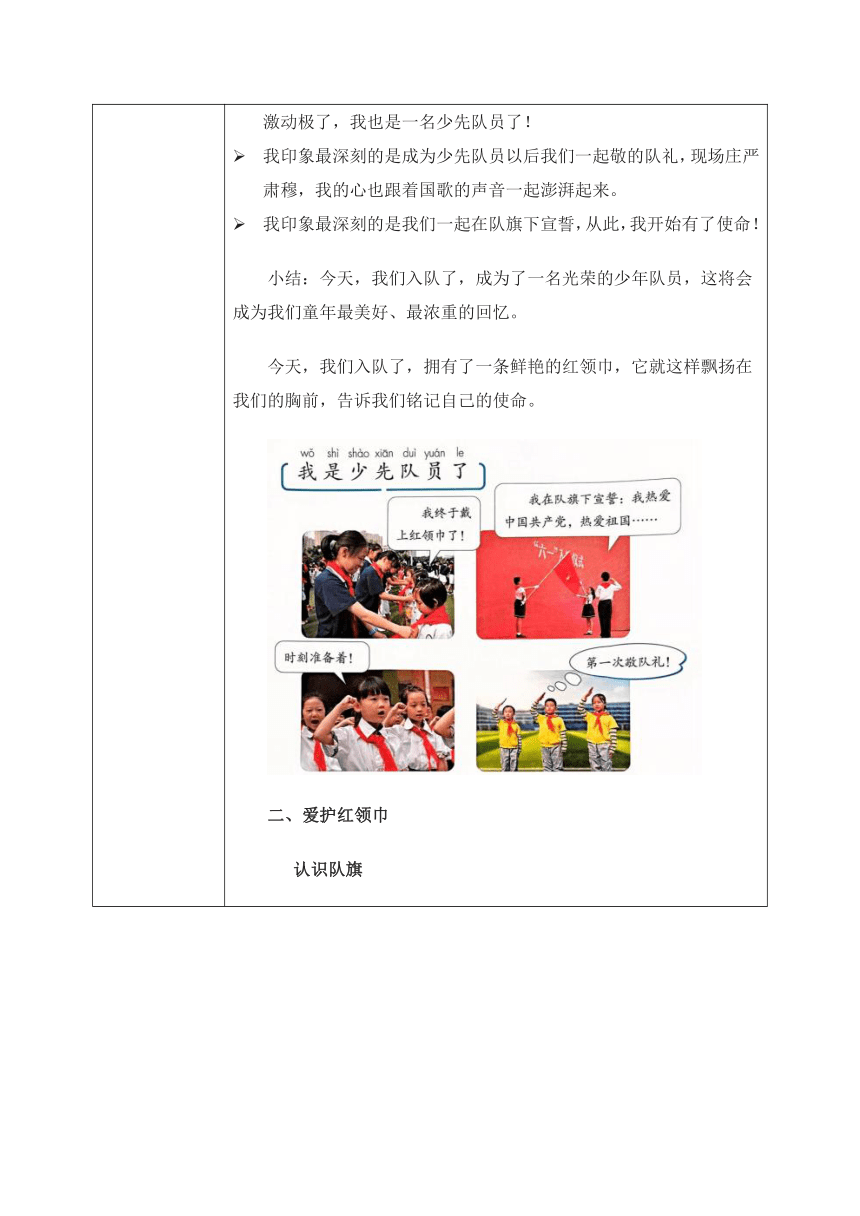 激动极了，我也是一名少先队员了！

➢ 我印象最深刻的是成为少先队员以后我们一起敬的队礼，现场庄严肃穆，我的心也跟着国歌的声音一起澎湃起来。

➢ 我印象最深刻的是我们一起在队旗下宣誓，从此，我开始有了使命！

小结：今天，我们入队了，成为了一名光荣的少年队员，这将会成为我们童年最美好、最浓重的回忆。

今天，我们入队了，拥有了一条鲜艳的红领巾，它就这样飘扬在我们的胸前，告诉我们铭记自己的使命。

wǒ shì shào xiān duì yuán le
我是少先队员了

我终于戴上红领巾了！

我在队旗下宣誓：我热爱中国共产党，热爱祖国……

时刻准备着！

第一次敬队礼！

二、爱护红领巾

认识队旗